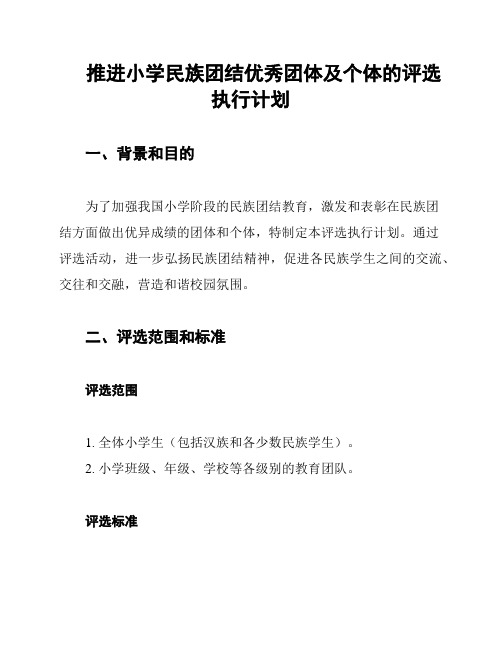 推进小学民族团结优秀团体及个体的评选执行计划

一、背景和目的

为了加强我国小学阶段的民族团结教育，激发和表彰在民族团结方面做出优异成绩的团体和个体，特制定本评选执行计划。通过评选活动，进一步弘扬民族团结精神，促进各民族学生之间的交流、交往和交融，营造和谐校园氛围。

二、评选范围和标准

评选范围

1. 全体小学生（包括汉族和各少数民族学生）。
2. 小学班级、年级、学校等各级别的教育团队。

评选标准